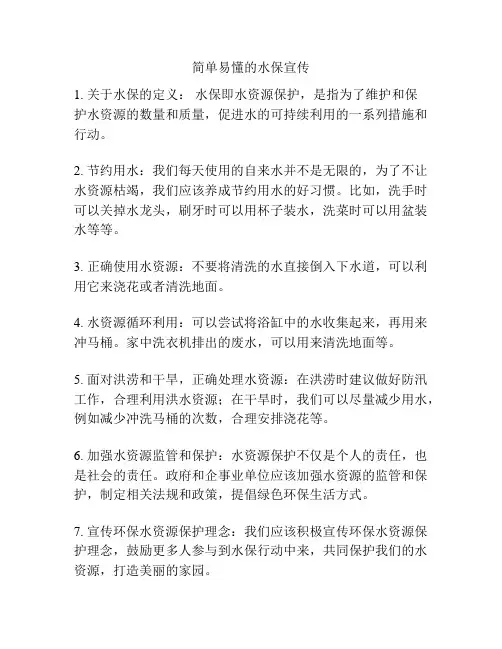 简单易懂的水保宣传

1. 关于水保的定义： 水保即水资源保护，是指为了维护和保护水资源的数量和质量，促进水的可持续利用的一系列措施和行动。

2. 节约用水：我们每天使用的自来水并不是无限的，为了不让水资源枯竭，我们应该养成节约用水的好习惯。比如，洗手时可以关掉水龙头，刷牙时可以用杯子装水，洗菜时可以用盆装水等等。

3. 正确使用水资源：不要将清洗的水直接倒入下水道，可以利用它来浇花或者清洗地面。

4. 水资源循环利用：可以尝试将浴缸中的水收集起来，再用来冲马桶。家中洗衣机排出的废水，可以用来清洗地面等。

5. 面对洪涝和干旱，正确处理水资源：在洪涝时建议做好防汛工作，合理利用洪水资源；在干旱时，我们可以尽量减少用水，例如减少冲洗马桶的次数，合理安排浇花等。

6. 加强水资源监管和保护：水资源保护不仅是个人的责任，也是社会的责任。政府和企事业单位应该加强水资源的监管和保护，制定相关法规和政策，提倡绿色环保生活方式。

7. 宣传环保水资源保护理念：我们应该积极宣传环保水资源保护理念，鼓励更多人参与到水保行动中来，共同保护我们的水资源，打造美丽的家园。